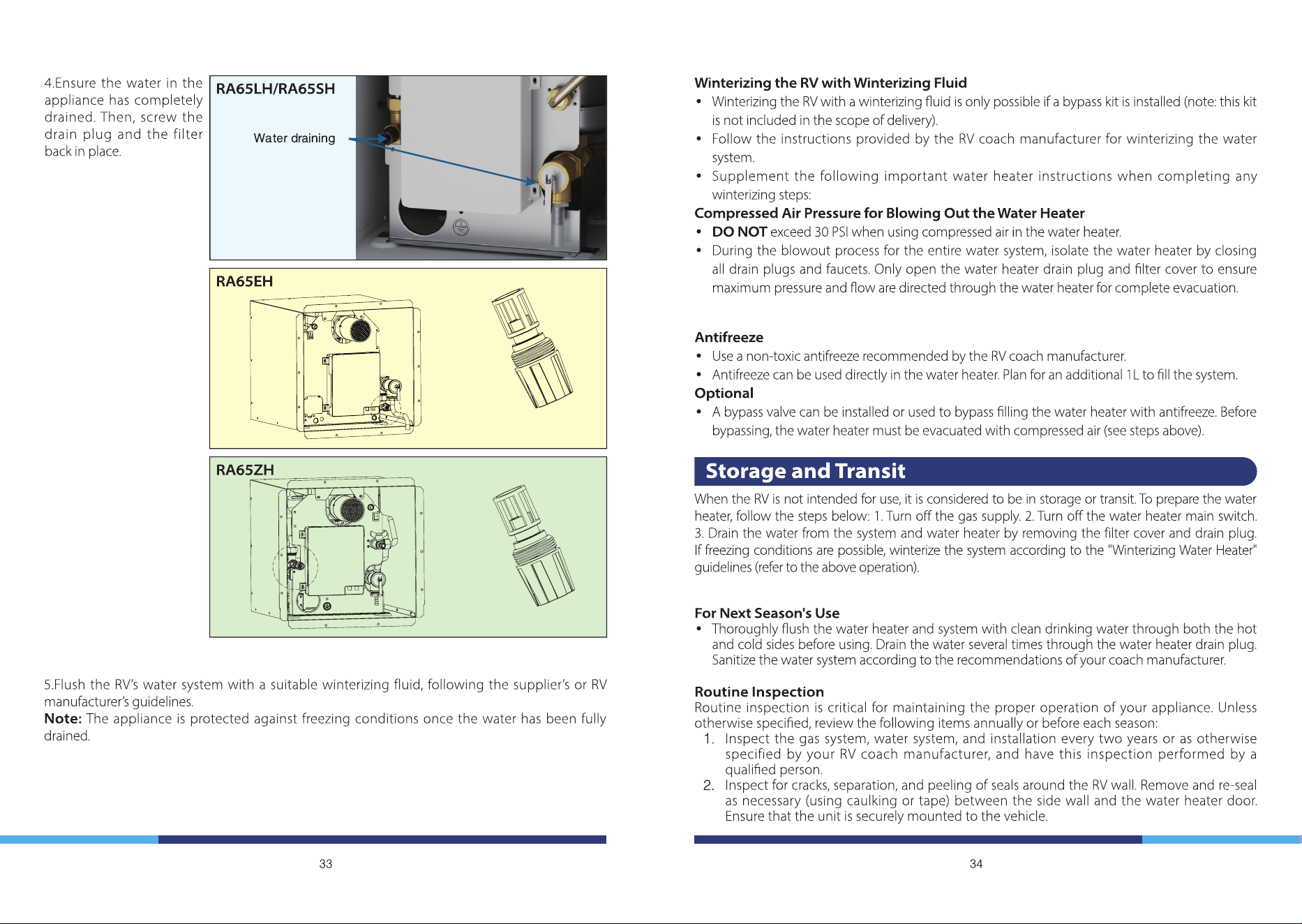 4.Ensure the water in the appliance has completely drained. Then, screw the drain plug and the filter back in place.

RA65LH/RA65SH

Water draining

RA65EH

RA65ZH

5.Flush the RV's water system with a suitable winterizing fluid, following the supplier's or RV manufacturer's guidelines.

Note: The appliance is protected against freezing conditions once the water has been fully drained.

33

Winterizing the RV with Winterizing Fluid

• Winterizing the RV with a winterizing fluid is only possible if a bypass kit is installed (note: this kit is not included in the scope of delivery).
• Follow the instructions provided by the RV coach manufacturer for winterizing the water system.
• Supplement the following important water heater instructions when completing any winterizing steps:

Compressed Air Pressure for Blowing Out the Water Heater

• DO NOT exceed 30 PSI when using compressed air in the water heater.
• During the blowout process for the entire water system, isolate the water heater by closing all drain plugs and faucets. Only open the water heater drain plug and filter cover to ensure maximum pressure and flow are directed through the water heater for complete evacuation.

Antifreeze

• Use a non-toxic antifreeze recommended by the RV coach manufacturer.
• Antifreeze can be used directly in the water heater. Plan for an additional 1L to fill the system.

Optional

• A bypass valve can be installed or used to bypass filling the water heater with antifreeze. Before bypassing, the water heater must be evacuated with compressed air (see steps above).

Storage and Transit

When the RV is not intended for use, it is considered to be in storage or transit. To prepare the water heater, follow the steps below: 1. Turn off the gas supply. 2. Turn off the water heater main switch. 3. Drain the water from the system and water heater by removing the filter cover and drain plug. If freezing conditions are possible, winterize the system according to the "Winterizing Water Heater" guidelines (refer to the above operation).

For Next Season's Use

• Thoroughly flush the water heater and system with clean drinking water through both the hot and cold sides before using. Drain the water several times through the water heater drain plug. Sanitize the water system according to the recommendations of your coach manufacturer.

Routine Inspection

Routine inspection is critical for maintaining the proper operation of your appliance. Unless otherwise specified, review the following items annually or before each season:

1. Inspect the gas system, water system, and installation every two years or as otherwise specified by your RV coach manufacturer, and have this inspection performed by a qualified person.
2. Inspect for cracks, separation, and peeling of seals around the RV wall. Remove and re-seal as necessary (using caulking or tape) between the side wall and the water heater door. Ensure that the unit is securely mounted to the vehicle.

34